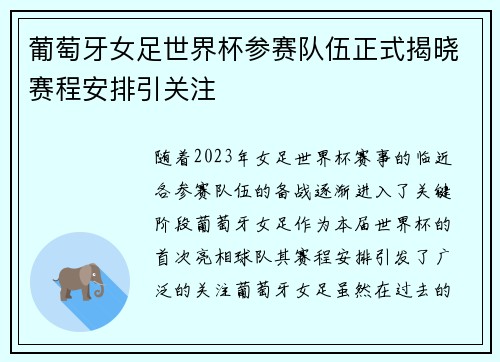 葡萄牙女足世界杯参赛队伍正式揭晓赛程安排引关注

随着2023年女足世界杯赛事的临近各参赛队伍的备战逐渐进入了关键阶段葡萄牙女足作为本届世界杯的首次亮相球队其赛程安排引发了广泛的关注葡萄牙女足虽然在过去的